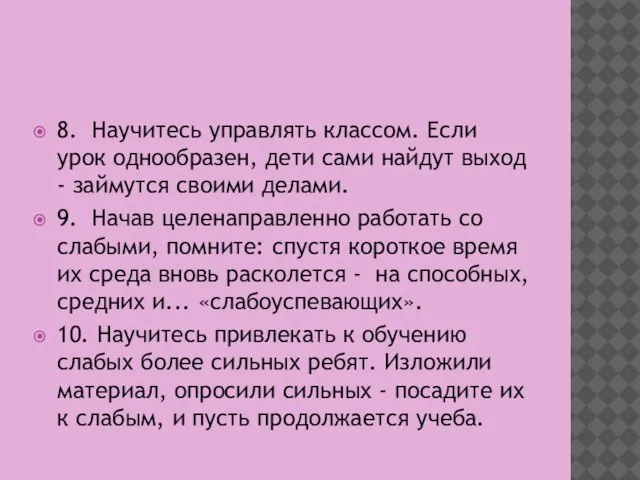 8. Научитесь управлять классом. Если урок однообразен, дети сами найдут выход - займутся своими делами.

9. Начав целенаправленно работать со слабыми, помните: спустя короткое время их среда вновь расколется - на способных, средних и... «слабоуспевающих».

10. Научитесь привлекать к обучению слабых более сильных ребят. Изложили материал, опросили сильных - посадите их к слабым, и пусть продолжается учеба.